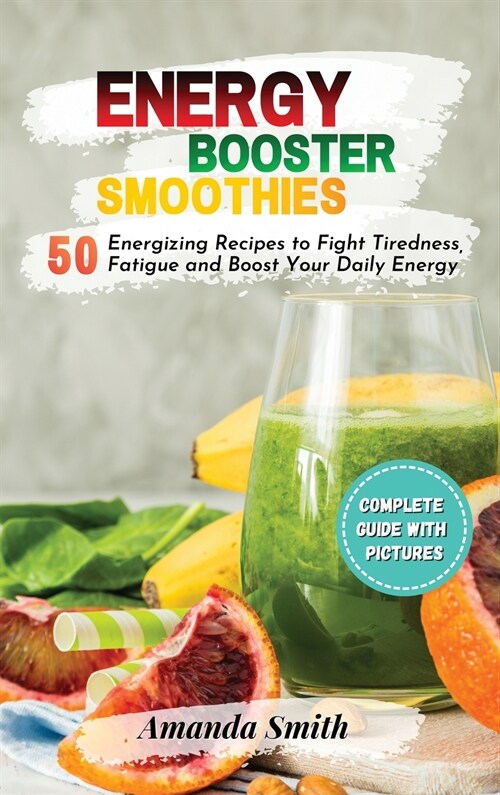 ENERGY
BOOSTER
SMOOTHIES

50 Energizing Recipes to Fight Tiredness, Fatigue and Boost Your Daily Energy

COMPLETE GUIDE WITH PICTURES

Amanda Smith